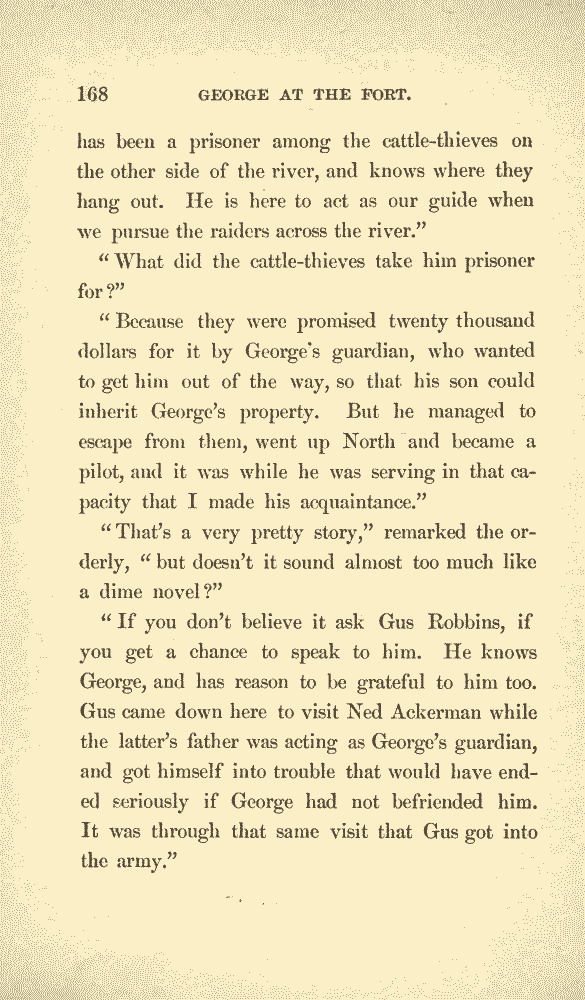 168 GEORGE AT THE FORT.

has been a prisoner among the cattle-thieves on the other side of the river, and knows where they hang out. He is here to act as our guide when we pursue the raiders across the river."

"What did the cattle-thieves take him prisoner for?"

"Because they were promised twenty thousand dollars for it by George's guardian, who wanted to get him out of the way, so that his son could inherit George's property. But he managed to escape from them, went up North and became a pilot, and it was while he was serving in that capacity that I made his acquaintance."

"That's a very pretty story," remarked the orderly, "but doesn't it sound almost too much like a dime novel?"

"If you don't believe it ask Gus Robbins, if you get a chance to speak to him. He knows George, and has reason to be grateful to him too. Gus came down here to visit Ned Ackerman while the latter's father was acting as George's guardian, and got himself into trouble that would have ended seriously if George had not befriended him. It was through that same visit that Gus got into the army."